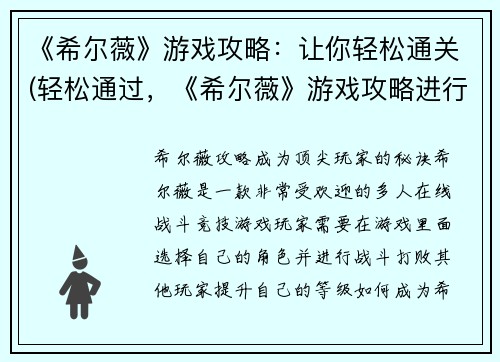 《希尔薇》游戏攻略：让你轻松通关(轻松通过，《希尔薇》游戏攻略进行

希尔薇攻略成为顶尖玩家的秘诀希尔薇是一款非常受欢迎的多人在线战斗竞技游戏玩家需要在游戏里面选择自己的角色并进行战斗打败其他玩家提升自己的等级如何成为希